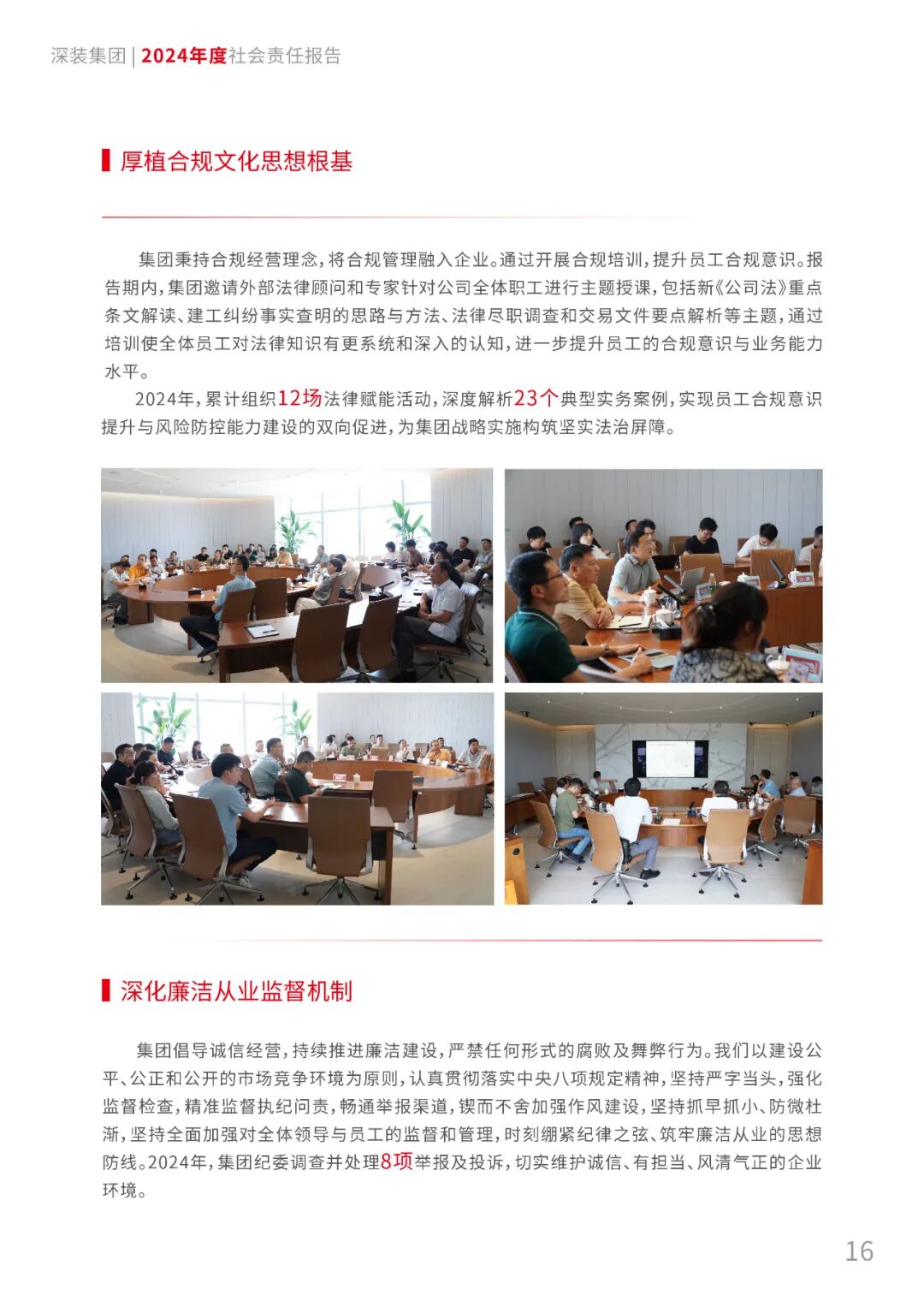 深装集团 | 2024年度社会责任报告

厚植合规文化思想根基

集团秉持合规经营理念，将合规管理融入企业。通过开展合规培训，提升员工合规意识。报告期内，集团邀请外部法律顾问和专家针对公司全体职工进行主题授课，包括新《公司法》重点条文解读、建工纠纷事实查明的思路与方法、法律尽职调查和交易文件要点解析等主题，通过培训使全体员工对法律知识有更系统和深入的认知，进一步提升员工的合规意识与业务能力水平。

2024年，累计组织12场法律赋能活动，深度解析23个典型实务案例，实现员工合规意识提升与风险防控能力建设的双向促进，为集团战略实施构筑坚实法治屏障。

深化廉洁从业监督机制

集团倡导诚信经营，持续推进廉洁建设，严禁任何形式的腐败及舞弊行为。我们以建设公平、公正和公开的市场竞争环境为原则，认真贯彻落实中央八项规定精神，坚持严字当头，强化监督检查，精准监督执纪问责，畅通举报渠道，锲而不舍加强作风建设，坚持抓早抓小、防微杜渐，坚持全面加强对全体领导与员工的监督和管理，时刻绷紧纪律之弦、筑牢廉洁从业的思想防线。2024年，集团纪委调查并处理8项举报及投诉，切实维护诚信、有担当、风清气正的企业环境。

16